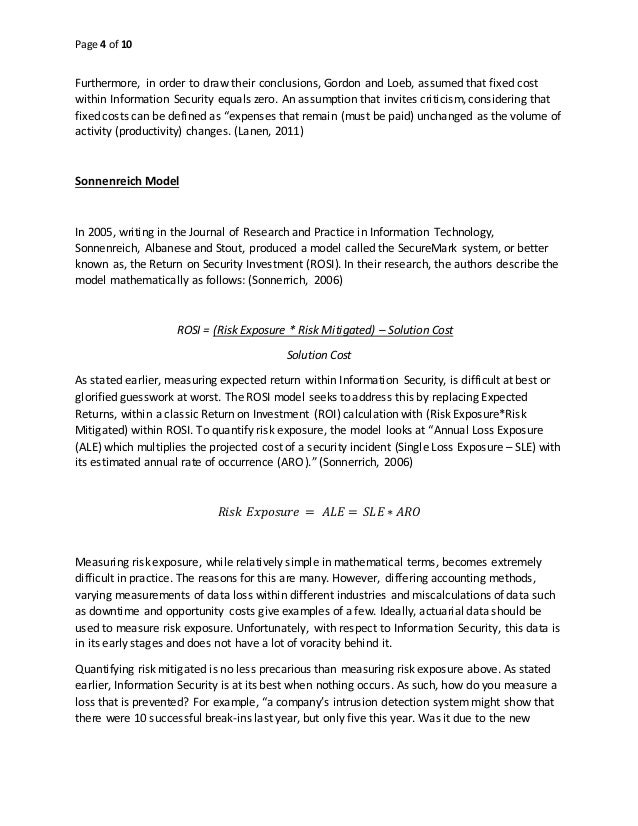 Page 4 of 10

Furthermore, in order to draw their conclusions, Gordon and Loeb, assumed that fixed cost within Information Security equals zero. An assumption that invites criticism, considering that fixed costs can be defined as "expenses that remain (must be paid) unchanged as the volume of activity (productivity) changes. (Lanen, 2011)

Sonnenreich Model

In 2005, writing in the Journal of Research and Practice in Information Technology, Sonnenreich, Albanese and Stout, produced a model called the SecureMark system, or better known as, the Return on Security Investment (ROSI). In their research, the authors describe the model mathematically as follows: (Sonnerrich, 2006)

ROSI = (Risk Exposure * Risk Mitigated) – Solution Cost

Solution Cost

As stated earlier, measuring expected return within Information Security, is difficult at best or glorified guesswork at worst. The ROSI model seeks to address this by replacing Expected Returns, within a classic Return on Investment (ROI) calculation with (Risk Exposure*Risk Mitigated) within ROSI. To quantify risk exposure, the model looks at "Annual Loss Exposure (ALE) which multiplies the projected cost of a security incident (Single Loss Exposure – SLE) with its estimated annual rate of occurrence (ARO)." (Sonnerrich, 2006)

$Risk\ Exposure = ALE = SLE * ARO$

Measuring risk exposure, while relatively simple in mathematical terms, becomes extremely difficult in practice. The reasons for this are many. However, differing accounting methods, varying measurements of data loss within different industries and miscalculations of data such as downtime and opportunity costs give examples of a few. Ideally, actuarial data should be used to measure risk exposure. Unfortunately, with respect to Information Security, this data is in its early stages and does not have a lot of voracity behind it.

Quantifying risk mitigated is no less precarious than measuring risk exposure above. As stated earlier, Information Security is at its best when nothing occurs. As such, how do you measure a loss that is prevented? For example, "a company's intrusion detection system might show that there were 10 successful break-ins last year, but only five this year. Was it due to the new